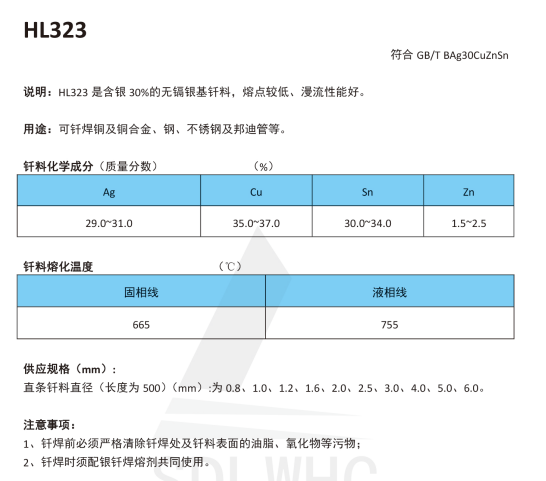 HL323

符合 GB/T BAg30CuZnSn

说明：HL323 是含银 30%的无镉银基钎料，熔点较低、漫流性能好。

用途：可钎焊铜及铜合金、钢、不锈钢及邦迪管等。

钎料化学成分（质量分数） （%）

| Ag | Cu | Sn | Zn |
|---|---|---|---|
| 29.0~31.0 | 35.0~37.0 | 30.0~34.0 | 1.5~2.5 |

钎料熔化温度 （℃）

| 固相线 | 液相线 |
|---|---|
| 665 | 755 |

供应规格（mm）：
直条钎料直径（长度为 500）（mm）:为 0.8、1.0、1.2、1.6、2.0、2.5、3.0、4.0、5.0、6.0。

注意事项：
1、钎焊前必须严格清除钎焊处及钎料表面的油脂、氧化物等污物；
2、钎焊时须配银钎焊熔剂共同使用。

SDL WHC